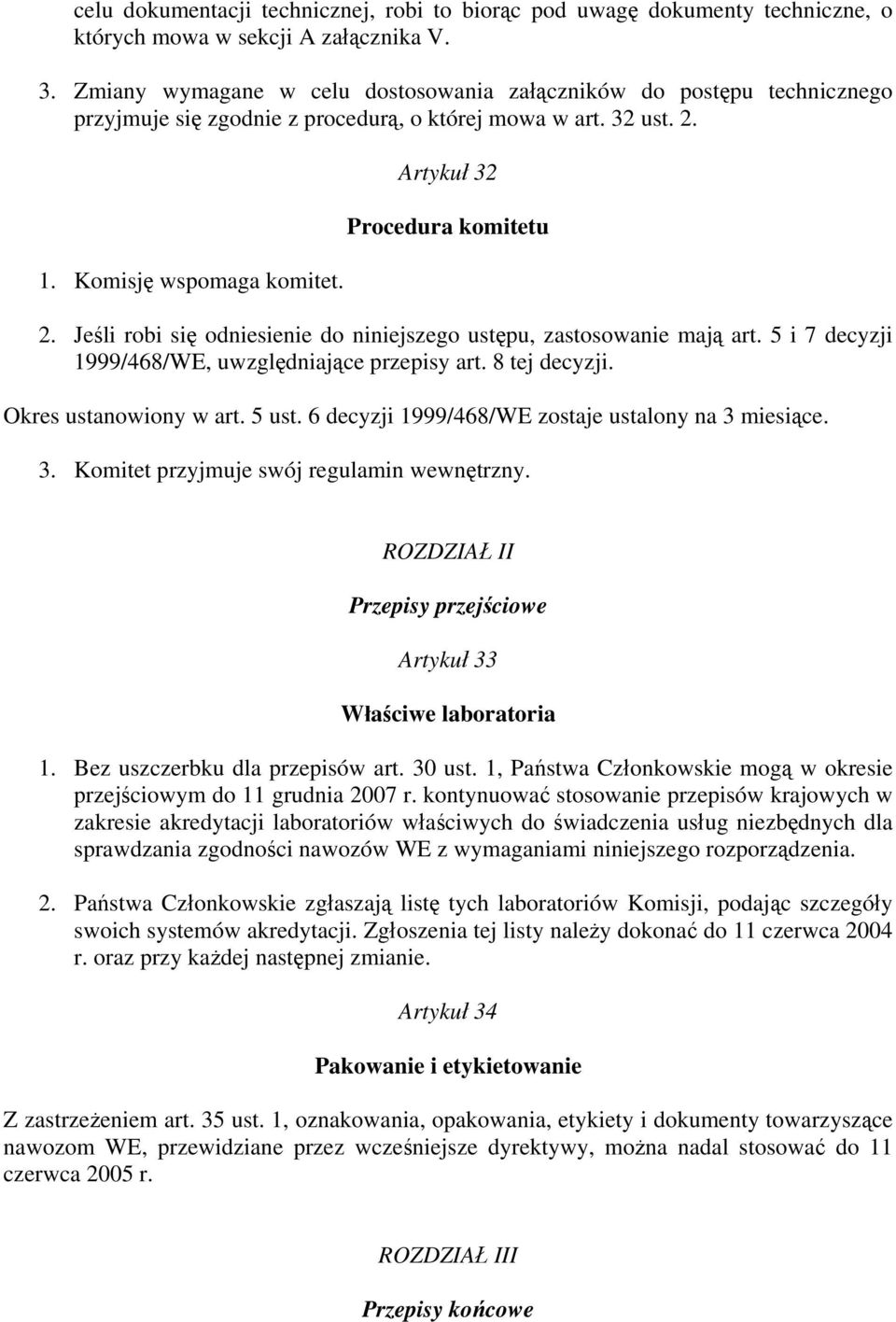 celu dokumentacji technicznej, robi to biorąc pod uwagę dokumenty techniczne, o których mowa w sekcji A załącznika V.

3. Zmiany wymagane w celu dostosowania załączników do postępu technicznego przyjmuje się zgodnie z procedurą, o której mowa w art. 32 ust. 2.

Artykuł 32

Procedura komitetu

1. Komisję wspomaga komitet.

2. Jeśli robi się odniesienie do niniejszego ustępu, zastosowanie mają art. 5 i 7 decyzji 1999/468/WE, uwzględniające przepisy art. 8 tej decyzji.

Okres ustanowiony w art. 5 ust. 6 decyzji 1999/468/WE zostaje ustalony na 3 miesiące.

3. Komitet przyjmuje swój regulamin wewnętrzny.

ROZDZIAŁ II

Przepisy przejściowe

Artykuł 33

Właściwe laboratoria

1. Bez uszczerbku dla przepisów art. 30 ust. 1, Państwa Członkowskie mogą w okresie przejściowym do 11 grudnia 2007 r. kontynuować stosowanie przepisów krajowych w zakresie akredytacji laboratoriów właściwych do świadczenia usług niezbędnych dla sprawdzania zgodności nawozów WE z wymaganiami niniejszego rozporządzenia.

2. Państwa Członkowskie zgłaszają listę tych laboratoriów Komisji, podając szczegóły swoich systemów akredytacji. Zgłoszenia tej listy należy dokonać do 11 czerwca 2004 r. oraz przy każdej następnej zmianie.

Artykuł 34

Pakowanie i etykietowanie

Z zastrzeżeniem art. 35 ust. 1, oznakowania, opakowania, etykiety i dokumenty towarzyszące nawozom WE, przewidziane przez wcześniejsze dyrektywy, można nadal stosować do 11 czerwca 2005 r.

ROZDZIAŁ III

Przepisy końcowe